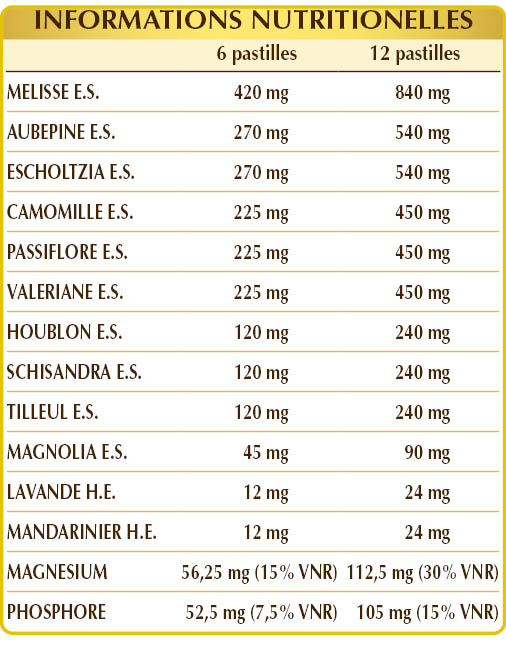 INFORMATIONS NUTRITIONELLES

| | 6 pastilles | 12 pastilles |
|---|---|---|
| MELISSE E.S. | 420 mg | 840 mg |
| AUBEPINE E.S. | 270 mg | 540 mg |
| ESCHOLTZIA E.S. | 270 mg | 540 mg |
| CAMOMILLE E.S. | 225 mg | 450 mg |
| PASSIFLORE E.S. | 225 mg | 450 mg |
| VALERIANE E.S. | 225 mg | 450 mg |
| HOUBLON E.S. | 120 mg | 240 mg |
| SCHISANDRA E.S. | 120 mg | 240 mg |
| TILLEUL E.S. | 120 mg | 240 mg |
| MAGNOLIA E.S. | 45 mg | 90 mg |
| LAVANDE H.E. | 12 mg | 24 mg |
| MANDARINIER H.E. | 12 mg | 24 mg |
| MAGNESIUM | 56,25 mg (15% VNR) | 112,5 mg (30% VNR) |
| PHOSPHORE | 52,5 mg (7,5% VNR) | 105 mg (15% VNR) |